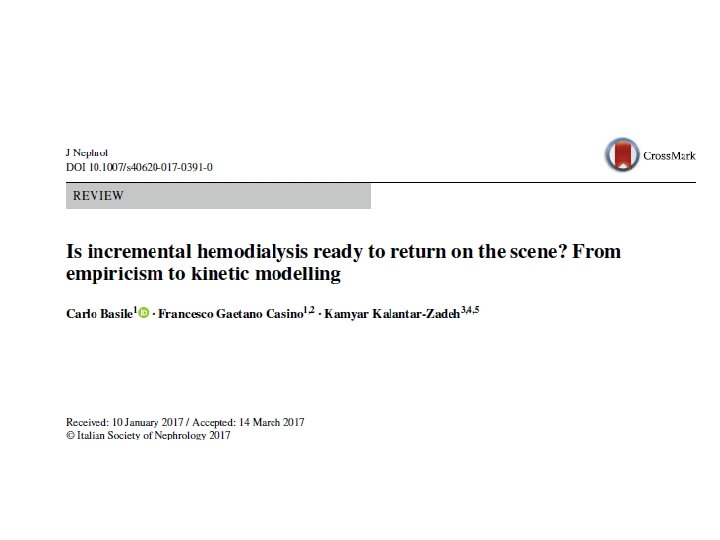 J Nephrol
DOI 10.1007/s40620-017-0391-0

CrossMark

REVIEW

Is incremental hemodialysis ready to return on the scene? From empiricism to kinetic modelling

Carlo Basile$^{1}$ · Francesco Gaetano Casino$^{1,2}$ · Kamyar Kalantar-Zadeh$^{3,4,5}$

Received: 10 January 2017 / Accepted: 14 March 2017
© Italian Society of Nephrology 2017